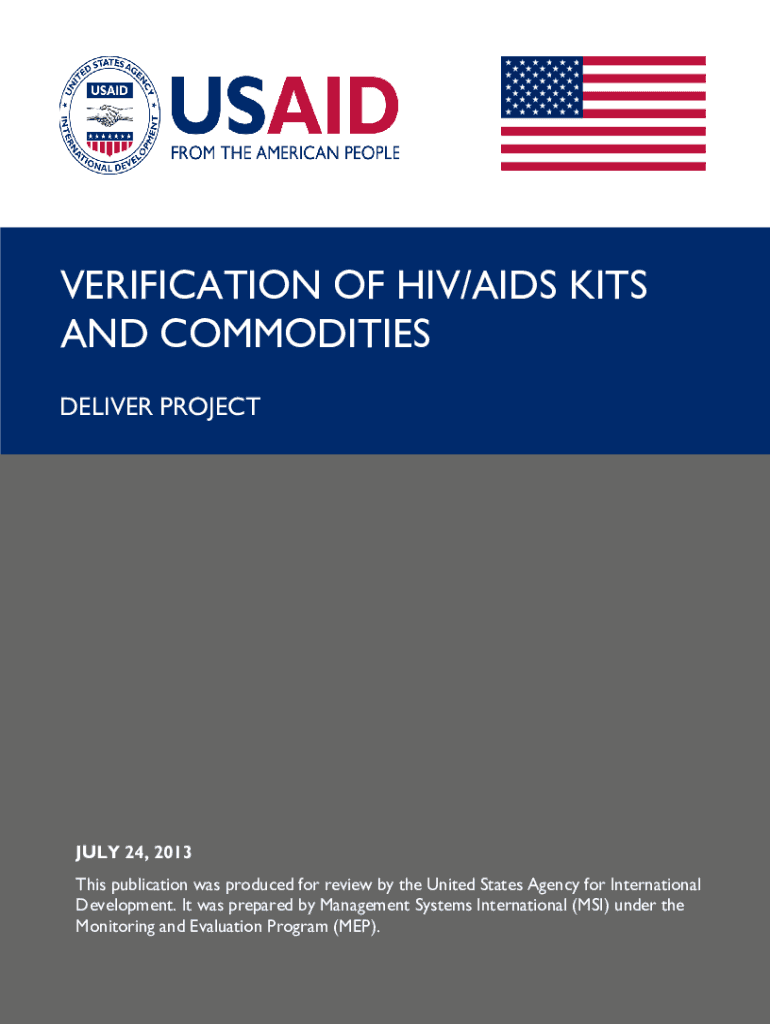 UNITED STATES AGENCY INTERNATIONAL DEVELOPMENT
USAID

USAID
FROM THE AMERICAN PEOPLE

VERIFICATION OF HIV/AIDS KITS AND COMMODITIES

DELIVER PROJECT

JULY 24, 2013

This publication was produced for review by the United States Agency for International Development. It was prepared by Management Systems International (MSI) under the Monitoring and Evaluation Program (MEP).